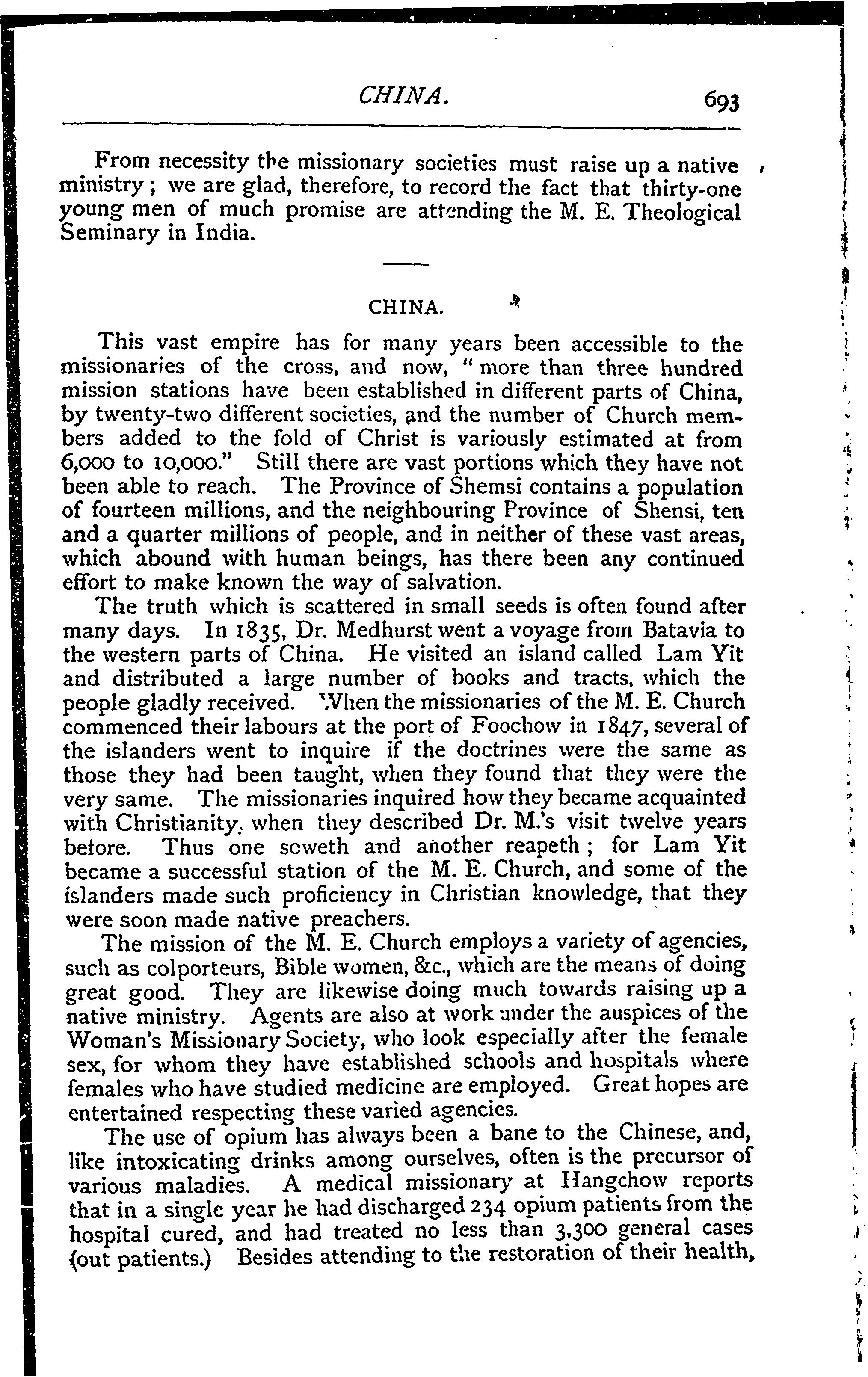 CHINA. 693

From necessity the missionary societies must raise up a native ministry; we are glad, therefore, to record the fact that thirty-one young men of much promise are attending the M. E. Theological Seminary in India.

CHINA.

This vast empire has for many years been accessible to the missionaries of the cross, and now, "more than three hundred mission stations have been established in different parts of China, by twenty-two different societies, and the number of Church members added to the fold of Christ is variously estimated at from 6,000 to 10,000." Still there are vast portions which they have not been able to reach. The Province of Shemsi contains a population of fourteen millions, and the neighbouring Province of Shensi, ten and a quarter millions of people, and in neither of these vast areas, which abound with human beings, has there been any continued effort to make known the way of salvation.

The truth which is scattered in small seeds is often found after many days. In 1835, Dr. Medhurst went a voyage from Batavia to the western parts of China. He visited an island called Lam Yit and distributed a large number of books and tracts, which the people gladly received. When the missionaries of the M. E. Church commenced their labours at the port of Foochow in 1847, several of the islanders went to inquire if the doctrines were the same as those they had been taught, when they found that they were the very same. The missionaries inquired how they became acquainted with Christianity, when they described Dr. M.'s visit twelve years before. Thus one soweth and another reapeth; for Lam Yit became a successful station of the M. E. Church, and some of the islanders made such proficiency in Christian knowledge, that they were soon made native preachers.

The mission of the M. E. Church employs a variety of agencies, such as colporteurs, Bible women, &c., which are the means of doing great good. They are likewise doing much towards raising up a native ministry. Agents are also at work under the auspices of the Woman's Missionary Society, who look especially after the female sex, for whom they have established schools and hospitals where females who have studied medicine are employed. Great hopes are entertained respecting these varied agencies.

The use of opium has always been a bane to the Chinese, and, like intoxicating drinks among ourselves, often is the precursor of various maladies. A medical missionary at Hangchow reports that in a single year he had discharged 234 opium patients from the hospital cured, and had treated no less than 3,300 general cases (out patients.) Besides attending to the restoration of their health,